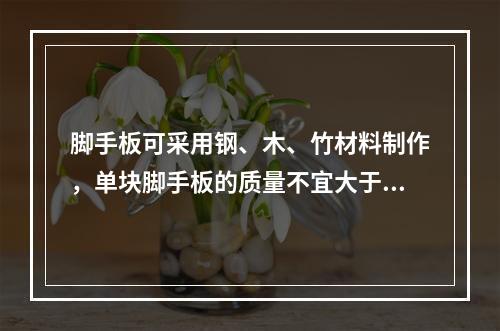 脚手板可采用钢、木、竹材料制作，单块脚手板的质量不宜大于...